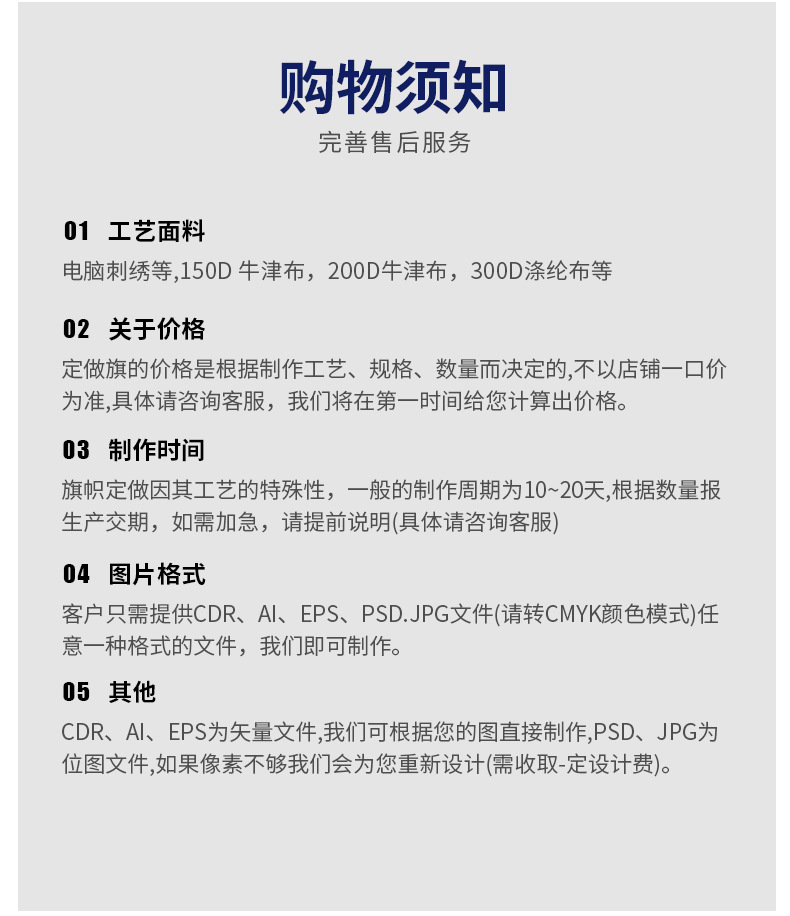 购物须知
完善售后服务

01 工艺面料
电脑刺绣等,150D牛津布，200D牛津布，300D涤纶布等

02 关于价格
定做旗的价格是根据制作工艺、规格、数量而决定的,不以店铺一口价为准,具体请咨询客服，我们将在第一时间给您计算出价格。

03 制作时间
旗帜定做因其工艺的特殊性，一般的制作周期为10~20天,根据数量报生产交期，如需加急，请提前说明(具体请咨询客服)

04 图片格式
客户只需提供CDR、AI、EPS、PSD.JPG文件(请转CMYK颜色模式)任意一种格式的文件，我们即可制作。

05 其他
CDR、AI、EPS为矢量文件,我们可根据您的图直接制作,PSD、JPG为位图文件,如果像素不够我们会为您重新设计(需收取-定设计费)。